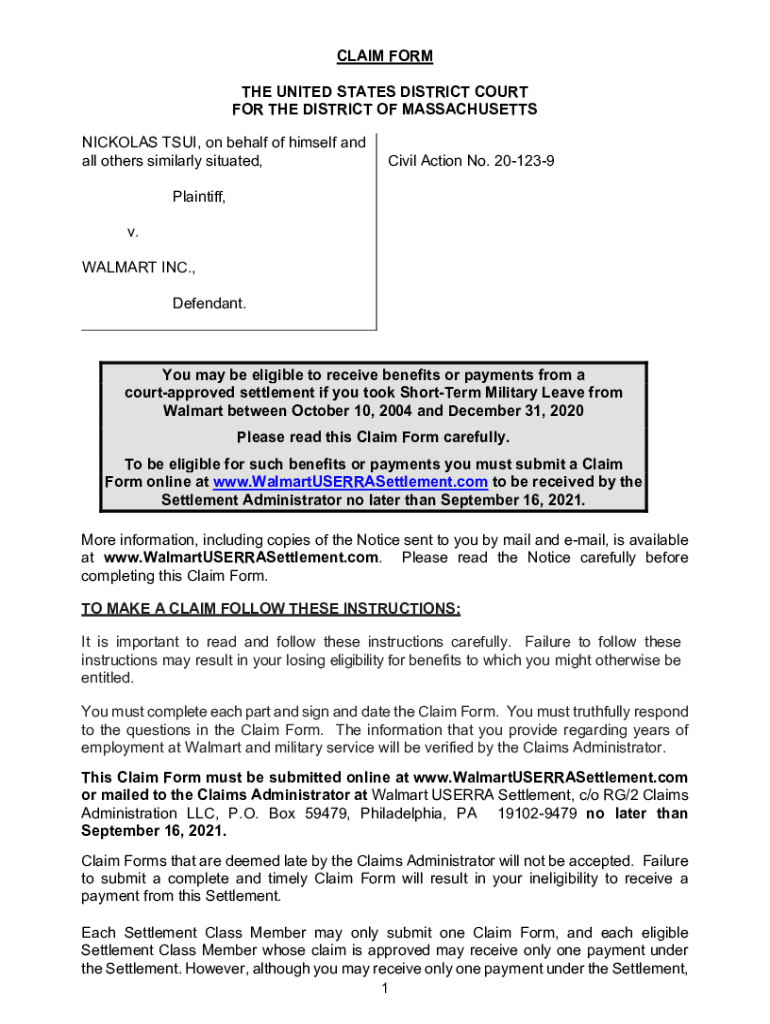 CLAIM FORM

THE UNITED STATES DISTRICT COURT
FOR THE DISTRICT OF MASSACHUSETTS

NICKOLAS TSUI, on behalf of himself and all others similarly situated,

Plaintiff,

v.

WALMART INC.,

Defendant.

Civil Action No. 20-123-9

You may be eligible to receive benefits or payments from a court-approved settlement if you took Short-Term Military Leave from Walmart between October 10, 2004 and December 31, 2020

Please read this Claim Form carefully.

To be eligible for such benefits or payments you must submit a Claim Form online at www.WalmartUSERRASettlement.com to be received by the Settlement Administrator no later than September 16, 2021.

More information, including copies of the Notice sent to you by mail and e-mail, is available at www.WalmartUSERRASettlement.com. Please read the Notice carefully before completing this Claim Form.

TO MAKE A CLAIM FOLLOW THESE INSTRUCTIONS:

It is important to read and follow these instructions carefully. Failure to follow these instructions may result in your losing eligibility for benefits to which you might otherwise be entitled.

You must complete each part and sign and date the Claim Form. You must truthfully respond to the questions in the Claim Form. The information that you provide regarding years of employment at Walmart and military service will be verified by the Claims Administrator.

This Claim Form must be submitted online at www.WalmartUSERRASettlement.com or mailed to the Claims Administrator at Walmart USERRA Settlement, c/o RG/2 Claims Administration LLC, P.O. Box 59479, Philadelphia, PA 19102-9479 no later than September 16, 2021.

Claim Forms that are deemed late by the Claims Administrator will not be accepted. Failure to submit a complete and timely Claim Form will result in your ineligibility to receive a payment from this Settlement.

Each Settlement Class Member may only submit one Claim Form, and each eligible Settlement Class Member whose claim is approved may receive only one payment under the Settlement. However, although you may receive only one payment under the Settlement,

1